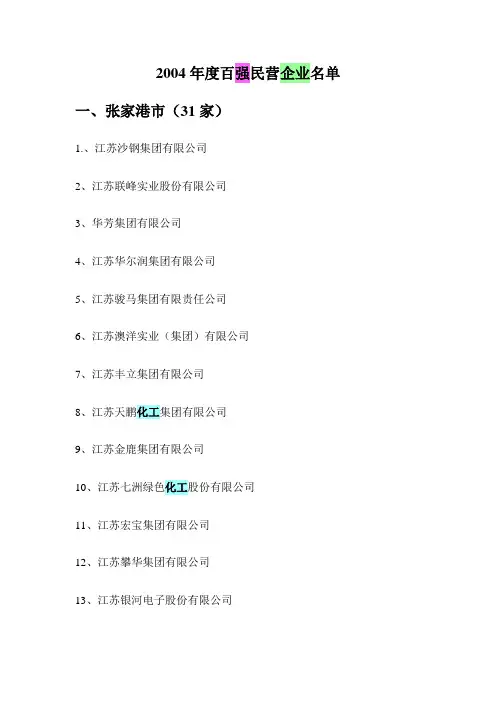 2004年度百强民营企业名单

一、张家港市（31家）

1.、江苏沙钢集团有限公司

2、江苏联峰实业股份有限公司

3、华芳集团有限公司

4、江苏华尔润集团有限公司

5、江苏骏马集团有限责任公司

6、江苏澳洋实业（集团）有限公司

7、江苏丰立集团有限公司

8、江苏天鹏化工集团有限公司

9、江苏金鹿集团有限公司

10、江苏七洲绿色化工股份有限公司

11、江苏宏宝集团有限公司

12、江苏攀华集团有限公司

13、江苏银河电子股份有限公司